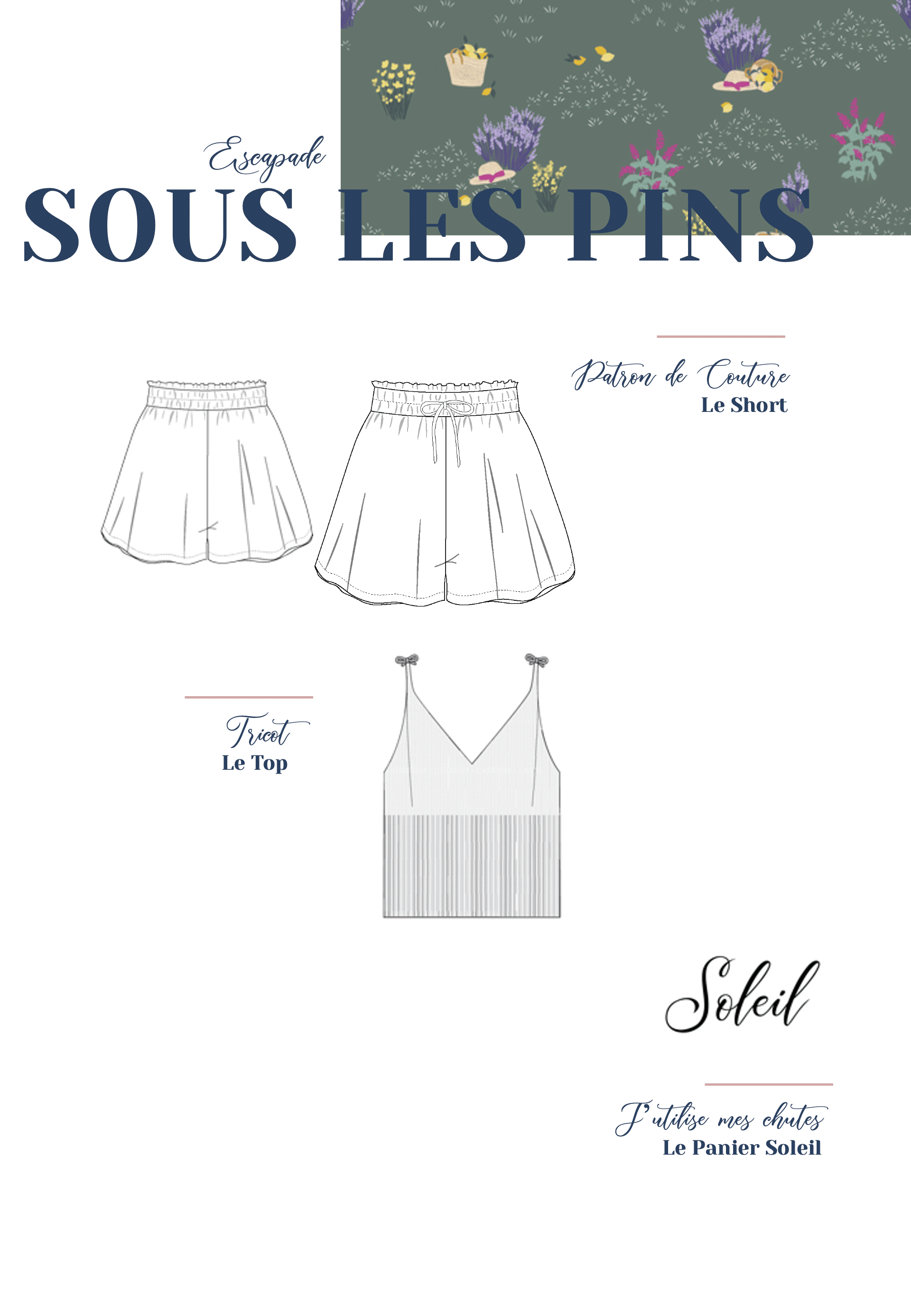 Escapade
SOUS LES PINS

Patron de Couture
Le Short

Tricot
Le Top

Soleil

J'utilise mes chutes
Le Panier Soleil